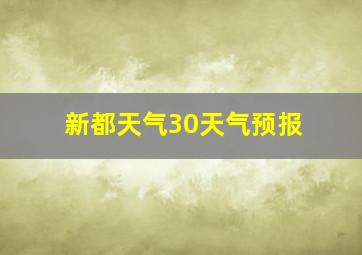 新都天气30天气预报